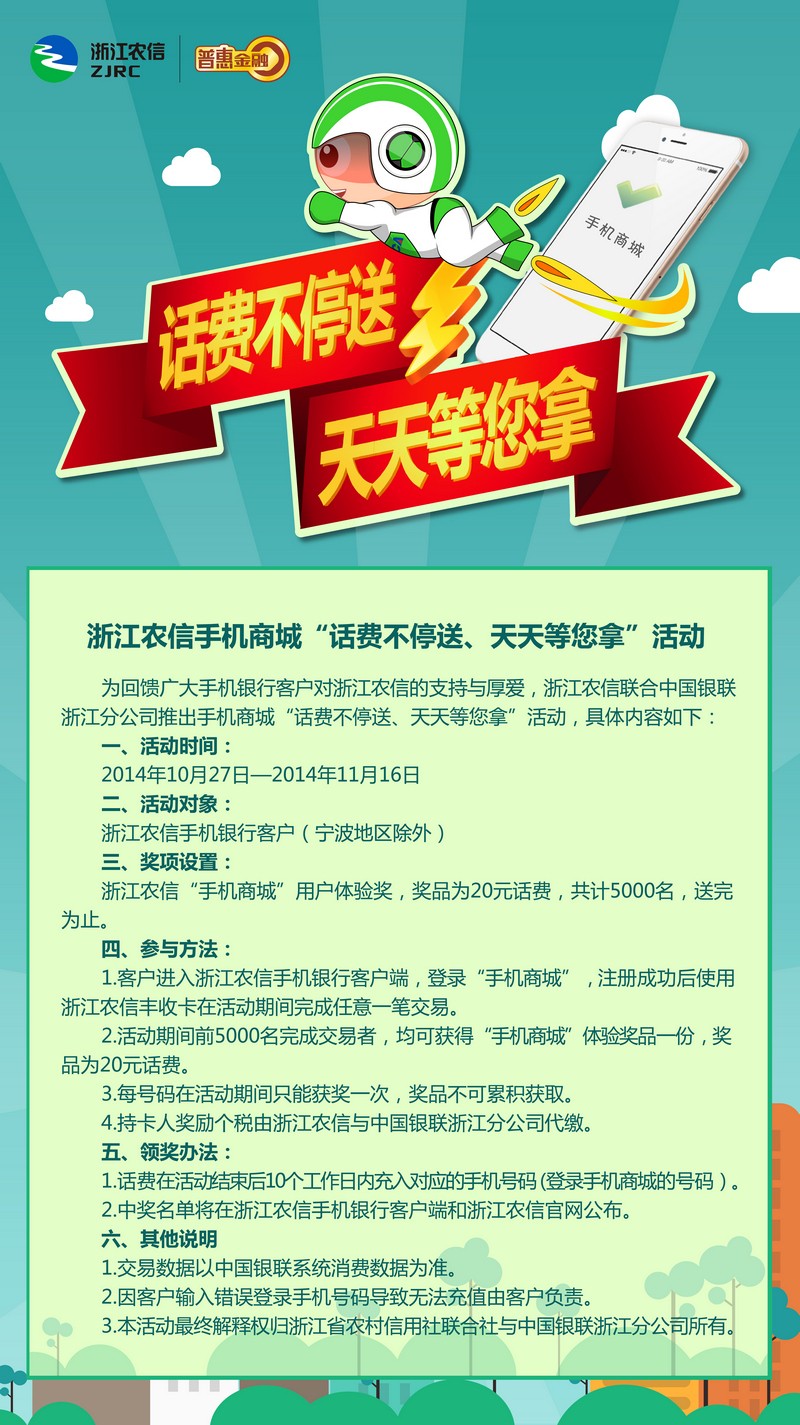 浙江农信
ZJRC
普惠金融

手机商城

话费不停送
天天等您拿

浙江农信手机商城“话费不停送、天天等您拿”活动

为回馈广大手机银行客户对浙江农信的支持与厚爱，浙江农信联合中国银联浙江分公司推出手机商城“话费不停送、天天等您拿”活动，具体内容如下：

一、活动时间：
2014年10月27日—2014年11月16日
二、活动对象：
浙江农信手机银行客户（宁波地区除外）
三、奖项设置：
浙江农信“手机商城”用户体验奖，奖品为20元话费，共计5000名，送完为止。
四、参与方法：
1.客户进入浙江农信手机银行客户端，登录“手机商城”，注册成功后使用浙江农信丰收卡在活动期间完成任意一笔交易。
2.活动期间前5000名完成交易者，均可获得“手机商城”体验奖品一份，奖品为20元话费。
3.每号码在活动期间只能获奖一次，奖品不可累积获取。
4.持卡人奖励个税由浙江农信与中国银联浙江分公司代缴。
五、领奖办法：
1.话费在活动结束后10个工作日内充入对应的手机号码（登录手机商城的号码）。
2.中奖名单将在浙江农信手机银行客户端和浙江农信官网公布。
六、其他说明
1.交易数据以中国银联系统消费数据为准。
2.因客户输入错误登录手机号码导致无法充值由客户负责。
3.本活动最终解释权归浙江省农村信用社联合社与中国银联浙江分公司所有。